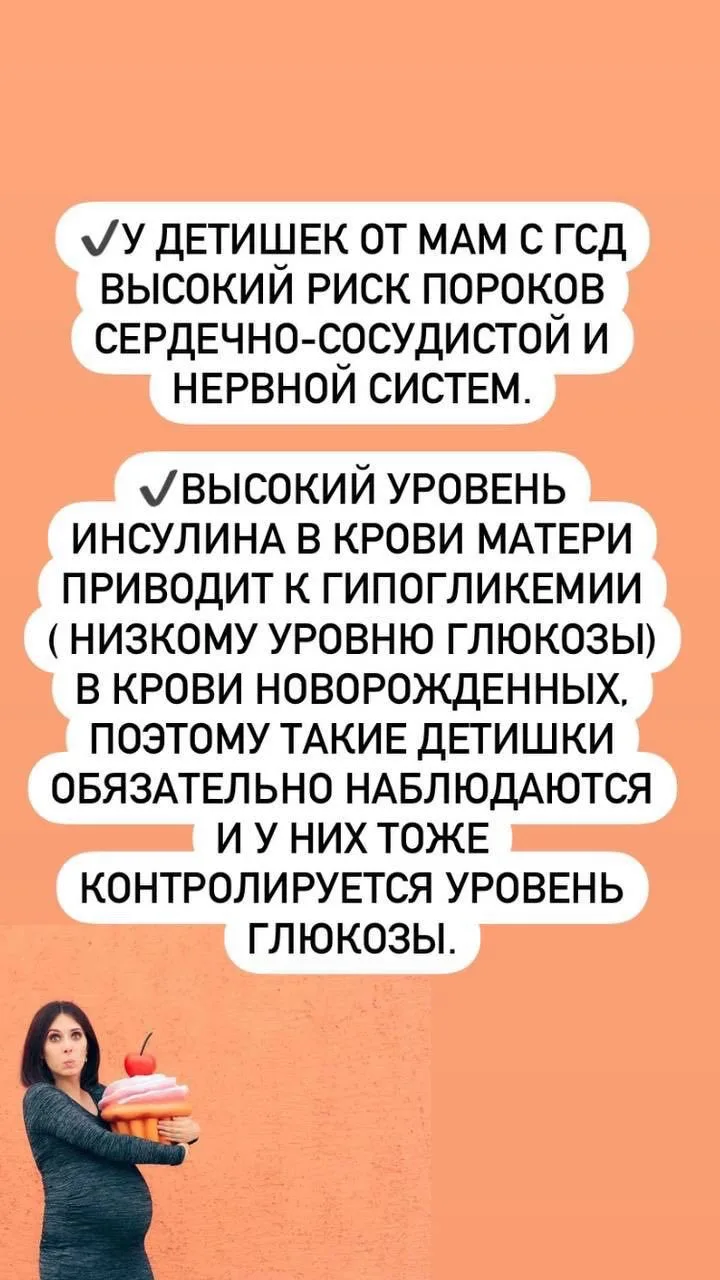 ✓У ДЕТИШЕК ОТ МАМ С ГСД ВЫСОКИЙ РИСК ПОРОКОВ СЕРДЕЧНО-СОСУДИСТОЙ И НЕРВНОЙ СИСТЕМ.

✓ВЫСОКИЙ УРОВЕНЬ ИНСУЛИНА В КРОВИ МАТЕРИ ПРИВОДИТ К ГИПОГЛИКЕМИИ ( НИЗКОМУ УРОВНЮ ГЛЮКОЗЫ) В КРОВИ НОВОРОЖДЕННЫХ, ПОЭТОМУ ТАКИЕ ДЕТИШКИ ОБЯЗАТЕЛЬНО НАБЛЮДАЮТСЯ И У НИХ ТОЖЕ КОНТРОЛИРУЕТСЯ УРОВЕНЬ ГЛЮКОЗЫ.